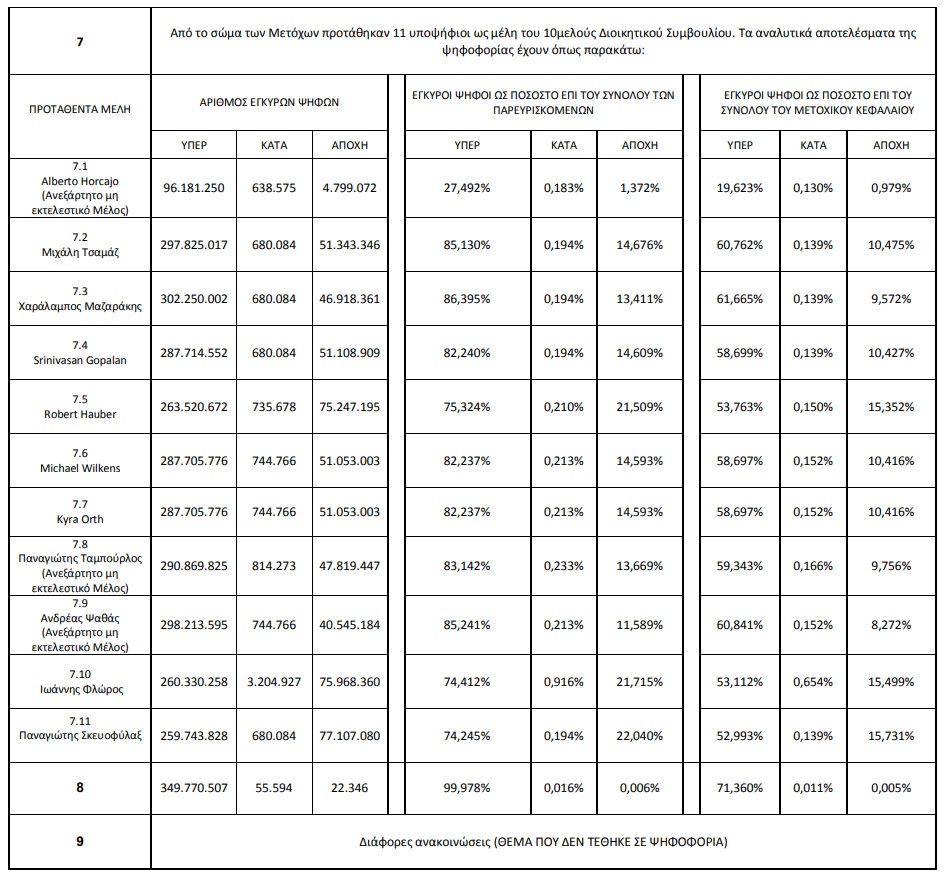 | 7 | Από το σώμα των Μετόχων προτάθηκαν 11 υποψήφιοι ως μέλη του 10μελούς Διοικητικού Συμβουλίου. Τα αναλυτικά αποτελέσματα της ψηφοφορίας έχουν όπως παρακάτω: | | | | | | | | |
|---|---|---|---|---|---|---|---|---|---|
| ΠΡΟΤΑΘΕΝΤΑ ΜΕΛΗ | ΑΡΙΘΜΟΣ ΕΓΚΥΡΩΝ ΨΗΦΩΝ | | | ΕΓΚΥΡΟΙ ΨΗΦΟΙ ΩΣ ΠΟΣΟΣΤΟ ΕΠΙ ΤΟΥ ΣΥΝΟΛΟΥ ΤΩΝ ΠΑΡΕΥΡΙΣΚΟΜΕΝΩΝ | | | ΕΓΚΥΡΟΙ ΨΗΦΟΙ ΩΣ ΠΟΣΟΣΤΟ ΕΠΙ ΤΟΥ ΣΥΝΟΛΟΥ ΤΟΥ ΜΕΤΟΧΙΚΟΥ ΚΕΦΑΛΑΙΟΥ | | |
| | ΥΠΕΡ | ΚΑΤΑ | ΑΠΟΧΗ | ΥΠΕΡ | ΚΑΤΑ | ΑΠΟΧΗ | ΥΠΕΡ | ΚΑΤΑ | ΑΠΟΧΗ |
| 7.1 Alberto Horcajo (Ανεξάρτητο μη εκτελεστικό Μέλος) | 96.181.250 | 638.575 | 4.799.072 | 27,492% | 0,183% | 1,372% | 19,623% | 0,130% | 0,979% |
| 7.2 Μιχάλη Τσαμάζ | 297.825.017 | 680.084 | 51.343.346 | 85,130% | 0,194% | 14,676% | 60,762% | 0,139% | 10,475% |
| 7.3 Χαράλαμπος Μαζαράκης | 302.250.002 | 680.084 | 46.918.361 | 86,395% | 0,194% | 13,411% | 61,665% | 0,139% | 9,572% |
| 7.4 Srinivasan Gopalan | 287.714.552 | 680.084 | 51.108.909 | 82,240% | 0,194% | 14,609% | 58,699% | 0,139% | 10,427% |
| 7.5 Robert Hauber | 263.520.672 | 735.678 | 75.247.195 | 75,324% | 0,210% | 21,509% | 53,763% | 0,150% | 15,352% |
| 7.6 Michael Wilkens | 287.705.776 | 744.766 | 51.053.003 | 82,237% | 0,213% | 14,593% | 58,697% | 0,152% | 10,416% |
| 7.7 Kyra Orth | 287.705.776 | 744.766 | 51.053.003 | 82,237% | 0,213% | 14,593% | 58,697% | 0,152% | 10,416% |
| 7.8 Παναγιώτης Ταμπούρλος (Ανεξάρτητο μη εκτελεστικό Μέλος) | 290.869.825 | 814.273 | 47.819.447 | 83,142% | 0,233% | 13,669% | 59,343% | 0,166% | 9,756% |
| 7.9 Ανδρέας Ψαθάς (Ανεξάρτητο μη εκτελεστικό Μέλος) | 298.213.595 | 744.766 | 40.545.184 | 85,241% | 0,213% | 11,589% | 60,841% | 0,152% | 8,272% |
| 7.10 Ιωάννης Φλώρος | 260.330.258 | 3.204.927 | 75.968.360 | 74,412% | 0,916% | 21,715% | 53,112% | 0,654% | 15,499% |
| 7.11 Παναγιώτης Σκευοφύλαξ | 259.743.828 | 680.084 | 77.107.080 | 74,245% | 0,194% | 22,040% | 52,993% | 0,139% | 15,731% |
| 8 | 349.770.507 | 55.594 | 22.346 | 99,978% | 0,016% | 0,006% | 71,360% | 0,011% | 0,005% |
| 9 | Διάφορες ανακοινώσεις (ΘΕΜΑ ΠΟΥ ΔΕΝ ΤΕΘΗΚΕ ΣΕ ΨΗΦΟΦΟΡΙΑ) | | | | | | | | |